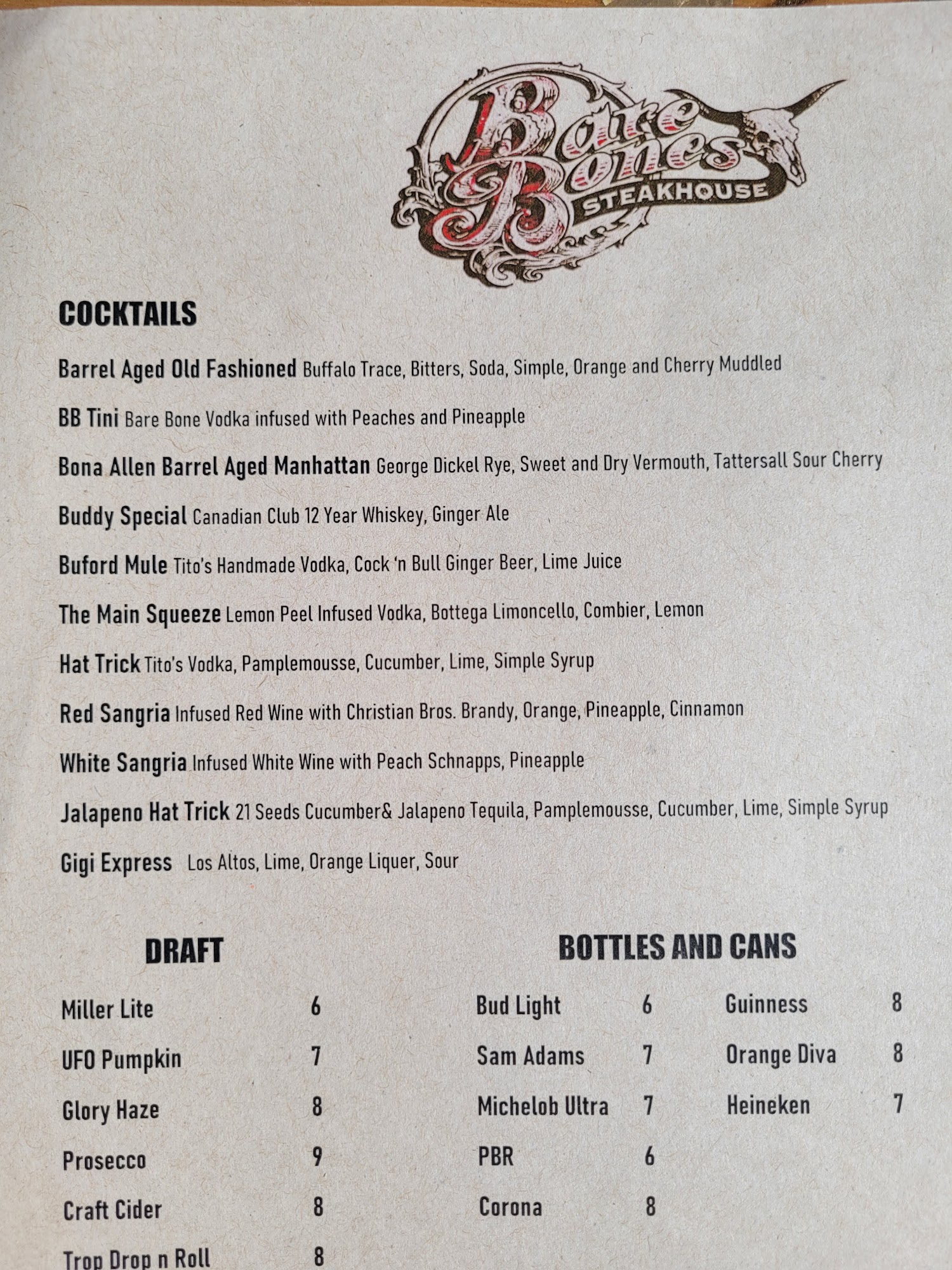 Bare Bones
STEAKHOUSE

COCKTAILS

Barrel Aged Old Fashioned Buffalo Trace, Bitters, Soda, Simple, Orange and Cherry Muddled

BB Tini Bare Bone Vodka infused with Peaches and Pineapple

Bona Allen Barrel Aged Manhattan George Dickel Rye, Sweet and Dry Vermouth, Tattersall Sour Cherry

Buddy Special Canadian Club 12 Year Whiskey, Ginger Ale

Buford Mule Tito's Handmade Vodka, Cock 'n Bull Ginger Beer, Lime Juice

The Main Squeeze Lemon Peel Infused Vodka, Bottega Limoncello, Combier, Lemon

Hat Trick Tito's Vodka, Pamplemousse, Cucumber, Lime, Simple Syrup

Red Sangria Infused Red Wine with Christian Bros. Brandy, Orange, Pineapple, Cinnamon

White Sangria Infused White Wine with Peach Schnapps, Pineapple

Jalapeno Hat Trick 21 Seeds Cucumber& Jalapeno Tequila, Pamplemousse, Cucumber, Lime, Simple Syrup

Gigi Express Los Altos, Lime, Orange Liquer, Sour

DRAFT

Miller Lite 6
UFO Pumpkin 7
Glory Haze 8
Prosecco 9
Craft Cider 8
Trop Drop n Roll 8

BOTTLES AND CANS

Bud Light 6
Sam Adams 7
Michelob Ultra 7
PBR 6
Corona 8

Guinness 8
Orange Diva 8
Heineken 7